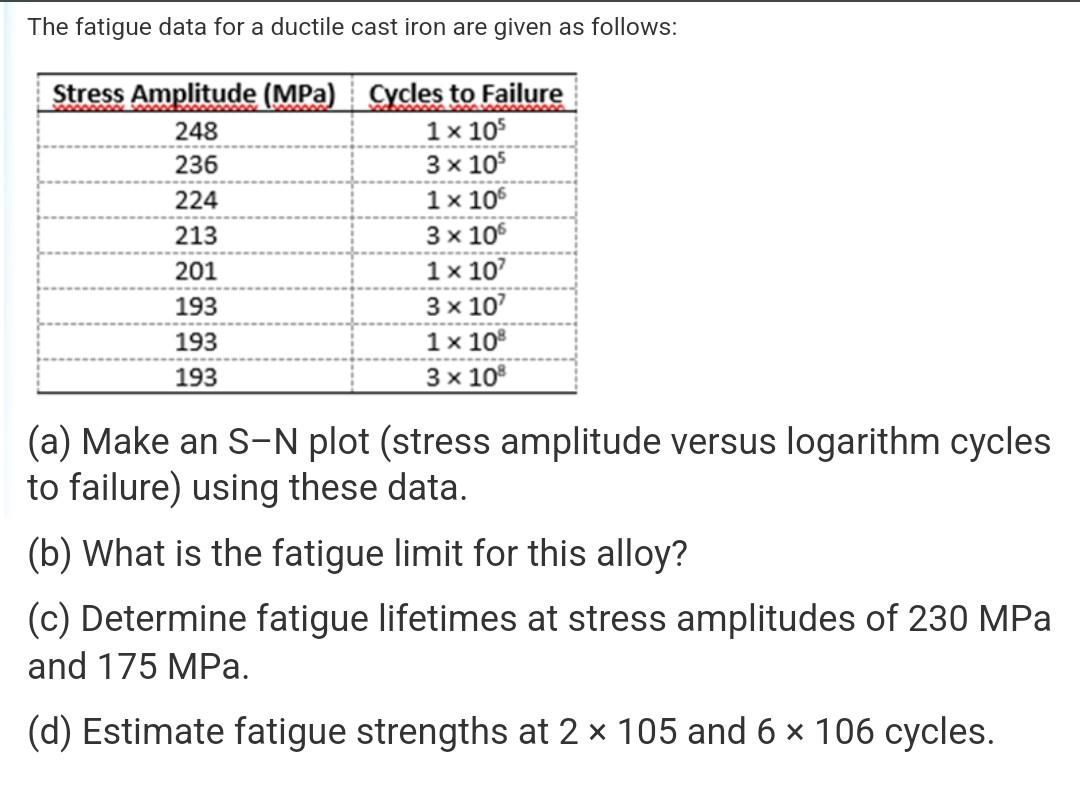 The fatigue data for a ductile cast iron are given as follows:

| Stress Amplitude (MPa) | Cycles to Failure |
|---|---|
| 248 | $1 \times 10^5$ |
| 236 | $3 \times 10^5$ |
| 224 | $1 \times 10^6$ |
| 213 | $3 \times 10^6$ |
| 201 | $1 \times 10^7$ |
| 193 | $3 \times 10^7$ |
| 193 | $1 \times 10^8$ |
| 193 | $3 \times 10^8$ |

(a) Make an S–N plot (stress amplitude versus logarithm cycles to failure) using these data.

(b) What is the fatigue limit for this alloy?

(c) Determine fatigue lifetimes at stress amplitudes of 230 MPa and 175 MPa.

(d) Estimate fatigue strengths at 2 × 105 and 6 × 106 cycles.